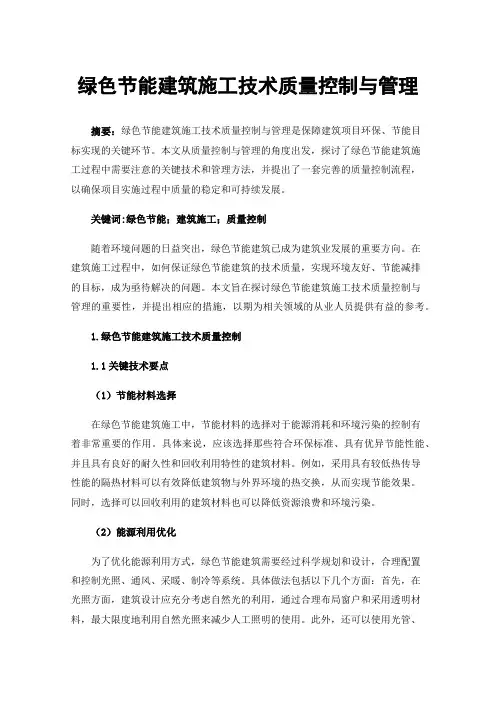 绿色节能建筑施工技术质量控制与管理

摘要：绿色节能建筑施工技术质量控制与管理是保障建筑项目环保、节能目标实现的关键环节。本文从质量控制与管理的角度出发，探讨了绿色节能建筑施工过程中需要注意的关键技术和管理方法，并提出了一套完善的质量控制流程，以确保项目实施过程中质量的稳定和可持续发展。

关键词:绿色节能；建筑施工；质量控制

随着环境问题的日益突出，绿色节能建筑已成为建筑业发展的重要方向。在建筑施工过程中，如何保证绿色节能建筑的技术质量，实现环境友好、节能减排的目标，成为亟待解决的问题。本文旨在探讨绿色节能建筑施工技术质量控制与管理的重要性，并提出相应的措施，以期为相关领域的从业人员提供有益的参考。

1.绿色节能建筑施工技术质量控制

1.1关键技术要点

（1）节能材料选择

在绿色节能建筑施工中，节能材料的选择对于能源消耗和环境污染的控制有着非常重要的作用。具体来说，应该选择那些符合环保标准、具有优异节能性能、并且具有良好的耐久性和回收利用特性的建筑材料。例如，采用具有较低热传导性能的隔热材料可以有效降低建筑物与外界环境的热交换，从而实现节能效果。同时，选择可以回收利用的建筑材料也可以降低资源浪费和环境污染。

（2）能源利用优化

为了优化能源利用方式，绿色节能建筑需要经过科学规划和设计，合理配置和控制光照、通风、采暖、制冷等系统。具体做法包括以下几个方面：首先，在光照方面，建筑设计应充分考虑自然光的利用，通过合理布局窗户和采用透明材料，最大限度地利用自然光照来减少人工照明的使用。此外，还可以使用光管、